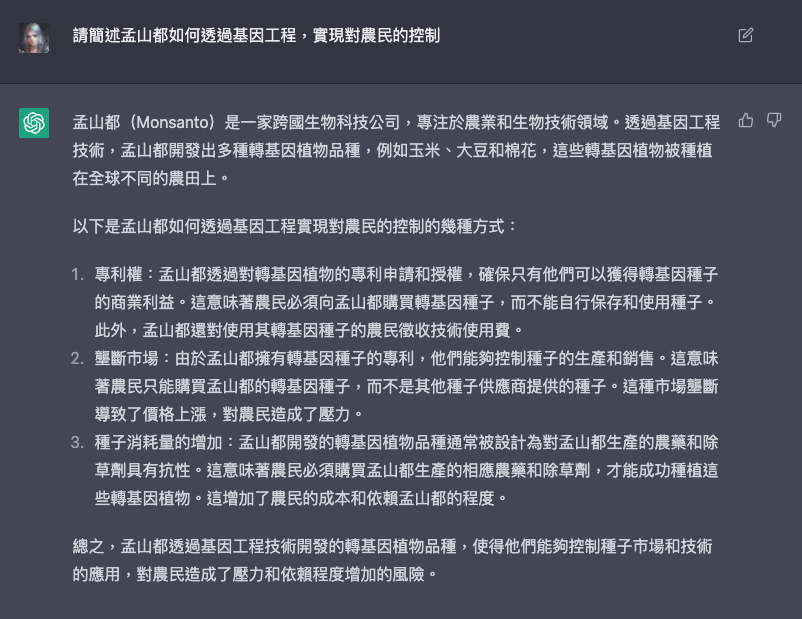 請簡述孟山都如何透過基因工程，實現對農民的控制

孟山都（Monsanto）是一家跨國生物科技公司，專注於農業和生物技術領域。透過基因工程技術，孟山都開發出多種轉基因植物品種，例如玉米、大豆和棉花，這些轉基因植物被種植在全球不同的農田上。

以下是孟山都如何透過基因工程實現對農民的控制的幾種方式：

1. 專利權：孟山都透過對轉基因植物的專利申請和授權，確保只有他們可以獲得轉基因種子的商業利益。這意味著農民必須向孟山都購買轉基因種子，而不能自行保存和使用種子。此外，孟山都還對使用其轉基因種子的農民徵收技術使用費。
2. 壟斷市場：由於孟山都擁有轉基因種子的專利，他們能夠控制種子的生產和銷售。這意味著農民只能購買孟山都的轉基因種子，而不是其他種子供應商提供的種子。這種市場壟斷導致了價格上漲，對農民造成了壓力。
3. 種子消耗量的增加：孟山都開發的轉基因植物品種通常被設計為對孟山都生產的農藥和除草劑具有抗性。這意味著農民必須購買孟山都生產的相應農藥和除草劑，才能成功種植這些轉基因植物。這增加了農民的成本和依賴孟山都的程度。

總之，孟山都透過基因工程技術開發的轉基因植物品種，使得他們能夠控制種子市場和技術的應用，對農民造成了壓力和依賴程度增加的風險。